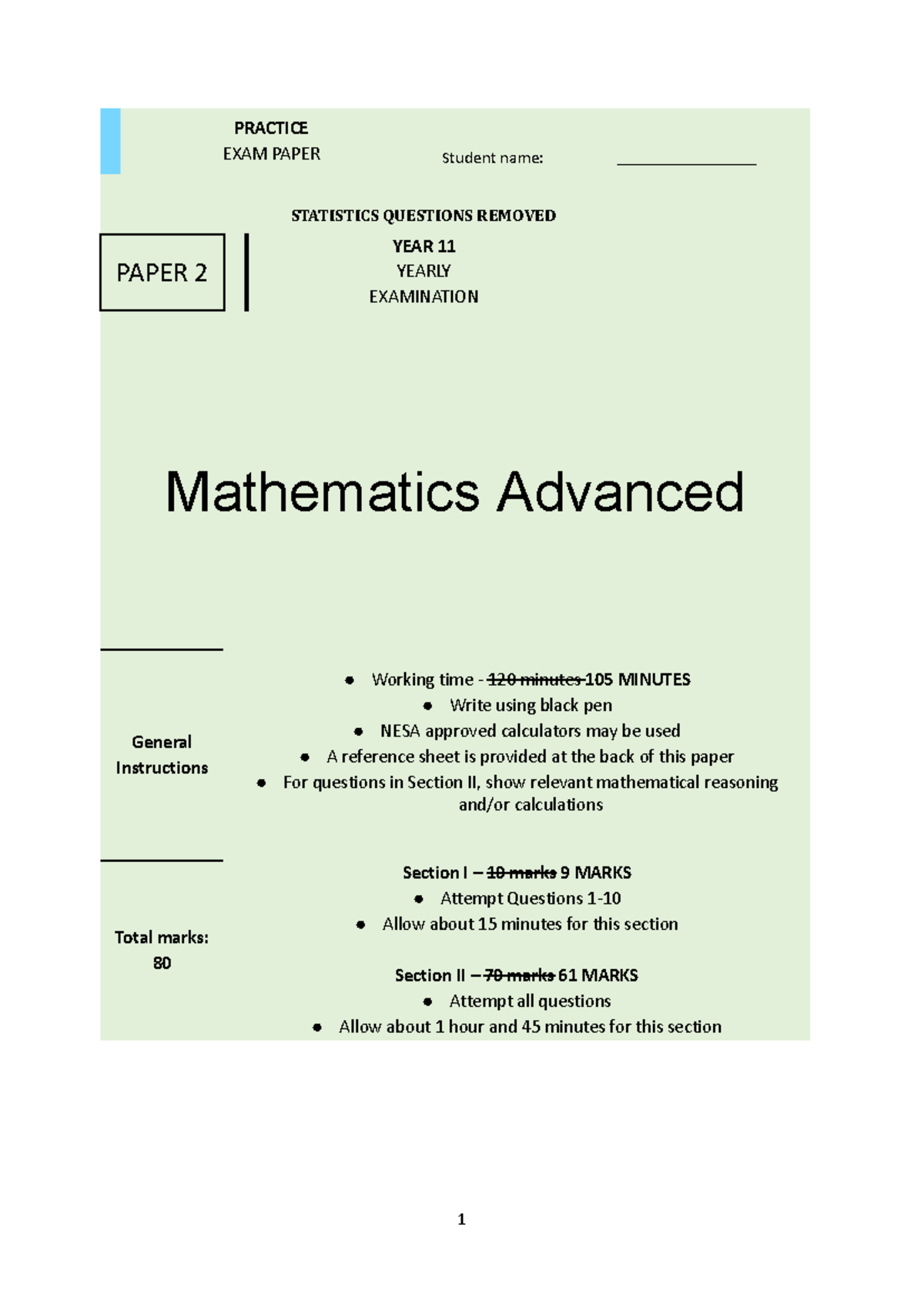 PRACTICE
EXAM PAPER

Student name: ________________

STATISTICS QUESTIONS REMOVED

PAPER 2

YEAR 11
YEARLY
EXAMINATION

Mathematics Advanced

General Instructions

- Working time - ~~120 minutes~~ 105 MINUTES
- Write using black pen
- NESA approved calculators may be used
- A reference sheet is provided at the back of this paper
- For questions in Section II, show relevant mathematical reasoning and/or calculations

Total marks: 80

Section I – ~~10 marks~~ 9 MARKS
- Attempt Questions 1-10
- Allow about 15 minutes for this section

Section II – ~~70 marks~~ 61 MARKS
- Attempt all questions
- Allow about 1 hour and 45 minutes for this section

1